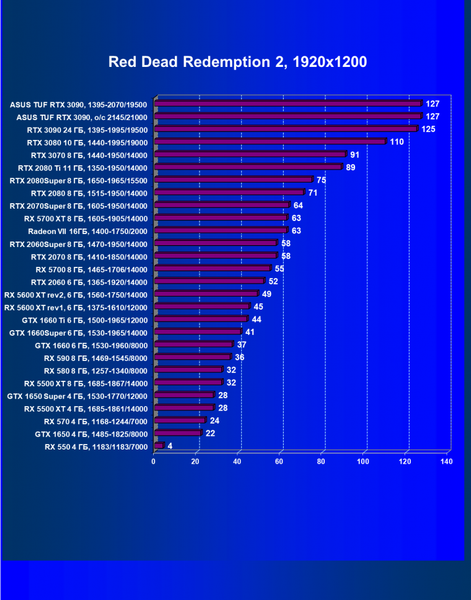 Red Dead Redemption 2, 1920x1200

ASUS TUF RTX 3090, 1395-2070/19500 127
ASUS TUF RTX 3090, o/c 2145/21000 127
RTX 3090 24 ГБ, 1395-1995/19500 125
RTX 3080 10 ГБ, 1440-1995/19000 110
RTX 3070 8 ГБ, 1440-1950/14000 91
RTX 2080 Ti 11 ГБ, 1350-1950/14000 89
RTX 2080Super 8 ГБ, 1650-1965/15500 75
RTX 2080 8 ГБ, 1515-1950/14000 71
RTX 2070Super 8 ГБ, 1605-1950/14000 64
RX 5700 XT 8 ГБ, 1605-1905/14000 63
Radeon VII 16ГБ, 1400-1750/2000 63
RTX 2060Super 8 ГБ, 1470-1950/14000 58
RTX 2070 8 ГБ, 1410-1850/14000 58
RX 5700 8 ГБ, 1465-1706/14000 55
RTX 2060 6 ГБ, 1365-1920/14000 52
RX 5600 XT rev2, 6 ГБ, 1560-1750/14000 49
RX 5600 XT rev1, 6 ГБ, 1375-1610/12000 45
GTX 1660 Ti 6 ГБ, 1500-1965/12000 44
GTX 1660Super 6 ГБ, 1530-1965/14000 41
GTX 1660 6 ГБ, 1530-1960/8000 37
RX 590 8 ГБ, 1469-1545/8000 36
RX 580 8 ГБ, 1257-1340/8000 32
RX 5500 XT 8 ГБ, 1685-1867/14000 32
GTX 1650 Super 4 ГБ, 1530-1770/12000 28
RX 5500 XT 4 ГБ, 1685-1861/14000 28
RX 570 4 ГБ, 1168-1244/7000 24
GTX 1650 4 ГБ, 1485-1825/8000 22
RX 550 4 ГБ, 1183/1183/7000 4

0 20 40 60 80 100 120 140